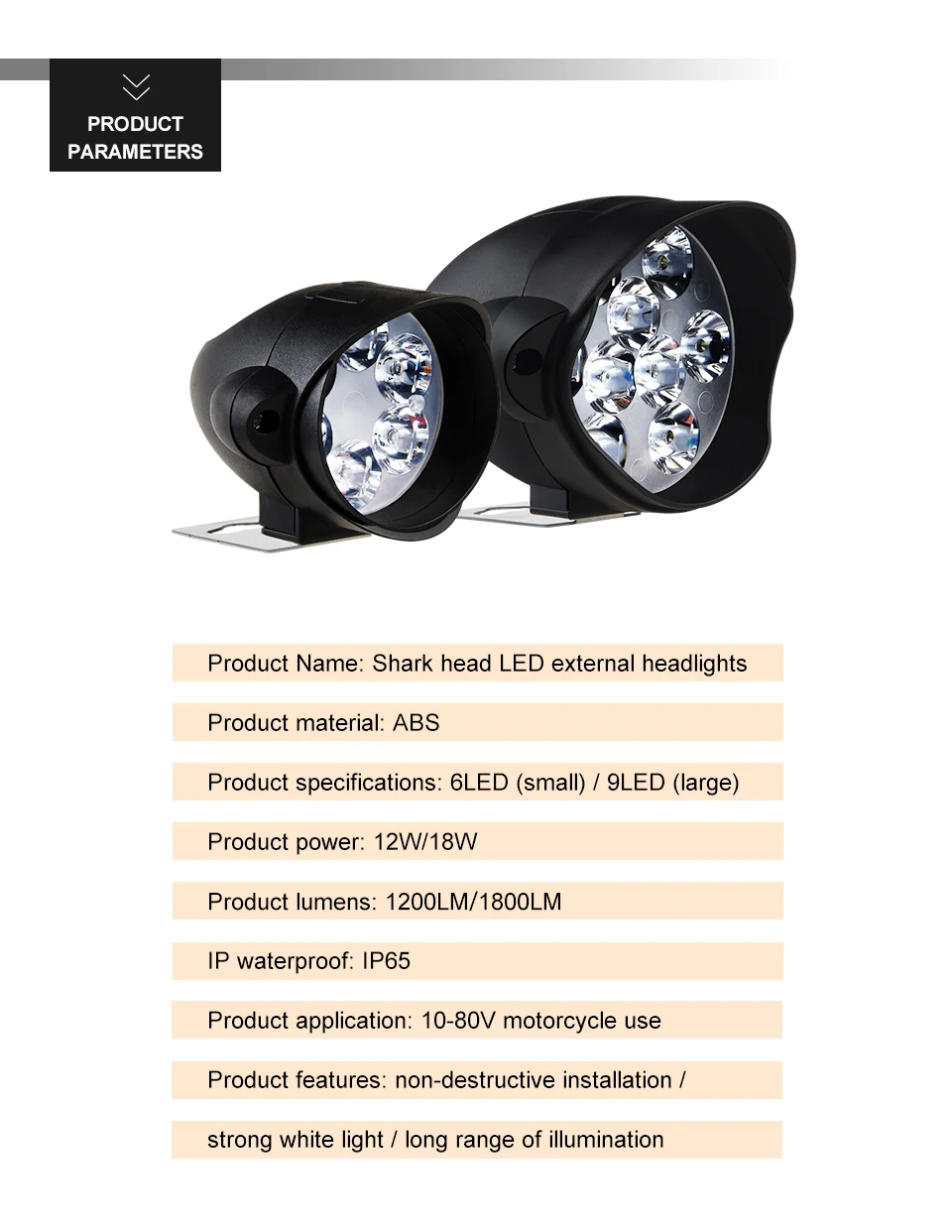 PRODUCT PARAMETERS

Product Name: Shark head LED external headlights

Product material: ABS

Product specifications: 6LED (small) / 9LED (large)

Product power: 12W/18W

Product lumens: 1200LM/1800LM

IP waterproof: IP65

Product application: 10-80V motorcycle use

Product features: non-destructive installation /

strong white light / long range of illumination